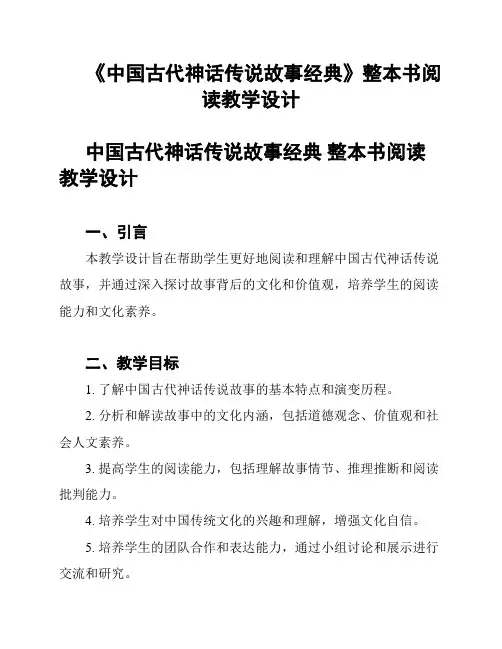 《中国古代神话传说故事经典》整本书阅读教学设计

中国古代神话传说故事经典 整本书阅读教学设计

一、引言

本教学设计旨在帮助学生更好地阅读和理解中国古代神话传说故事，并通过深入探讨故事背后的文化和价值观，培养学生的阅读能力和文化素养。

二、教学目标

1. 了解中国古代神话传说故事的基本特点和演变历程。

2. 分析和解读故事中的文化内涵，包括道德观念、价值观和社会人文素养。

3. 提高学生的阅读能力，包括理解故事情节、推理推断和阅读批判能力。

4. 培养学生对中国传统文化的兴趣和理解，增强文化自信。

5. 培养学生的团队合作和表达能力，通过小组讨论和展示进行交流和研究。